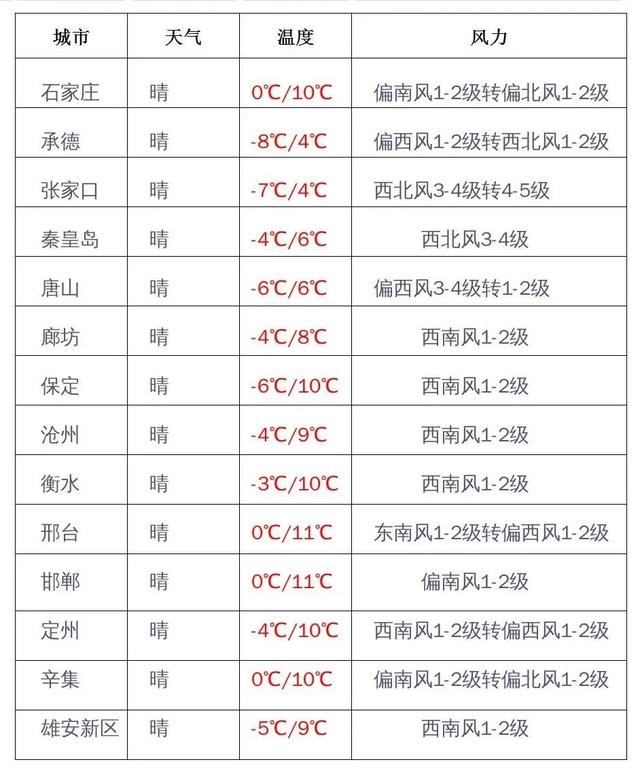 | 城市 | 天气 | 温度 | 风力 |
|---|---|---|---|
| 石家庄 | 晴 | 0℃/10℃ | 偏南风1-2级转偏北风1-2级 |
| 承德 | 晴 | -8℃/4℃ | 偏西风1-2级转西北风1-2级 |
| 张家口 | 晴 | -7℃/4℃ | 西北风3-4级转4-5级 |
| 秦皇岛 | 晴 | -4℃/6℃ | 西北风3-4级 |
| 唐山 | 晴 | -6℃/6℃ | 偏西风3-4级转1-2级 |
| 廊坊 | 晴 | -4℃/8℃ | 西南风1-2级 |
| 保定 | 晴 | -6℃/10℃ | 西南风1-2级 |
| 沧州 | 晴 | -4℃/9℃ | 西南风1-2级 |
| 衡水 | 晴 | -3℃/10℃ | 西南风1-2级 |
| 邢台 | 晴 | 0℃/11℃ | 东南风1-2级转偏西风1-2级 |
| 邯郸 | 晴 | 0℃/11℃ | 偏南风1-2级 |
| 定州 | 晴 | -4℃/10℃ | 西南风1-2级转偏西风1-2级 |
| 辛集 | 晴 | 0℃/10℃ | 偏南风1-2级转偏北风1-2级 |
| 雄安新区 | 晴 | -5℃/9℃ | 西南风1-2级 |